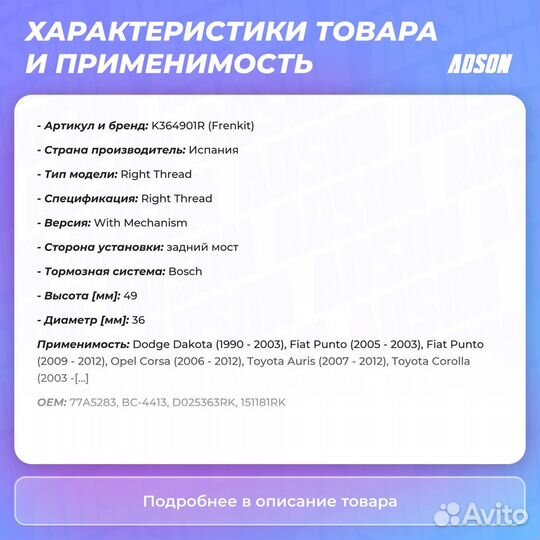 ХАРАКТЕРИСТИКИ ТОВАРА И ПРИМЕНИМОСТЬ

ADSON

- Артикул и бренд: K364901R (Frenkit)

- Страна производитель: Испания

- Тип модели: Right Thread

- Спецификация: Right Thread

- Версия: With Mechanism

- Сторона установки: задний мост

- Тормозная система: Bosch

- Высота [мм]: 49

- Диаметр [мм]: 36

Применимость: Dodge Dakota (1990 - 2003), Fiat Punto (2005 - 2003), Fiat Punto (2009 - 2012), Opel Corsa (2006 - 2012), Toyota Auris (2007 - 2012), Toyota Corolla (2003 -[...]

OEM: 77A5283, BC-4413, D025363RK, 151181RK

Подробнее в описание товара

Avito